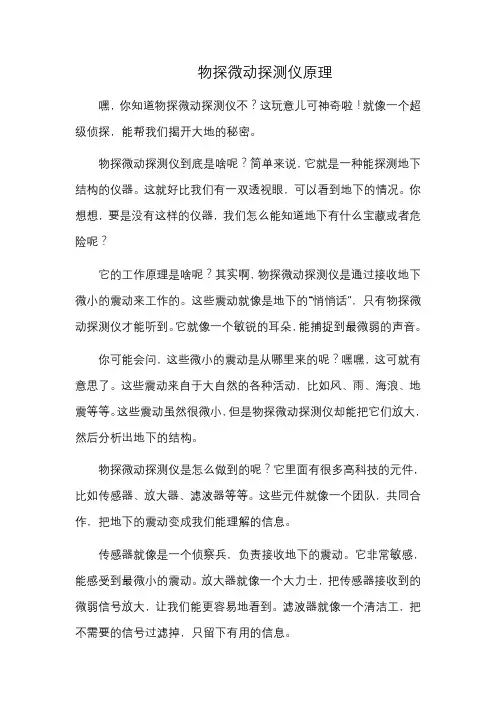 物探微动探测仪原理

嘿，你知道物探微动探测仪不？这玩意儿可神奇啦！就像一个超级侦探，能帮我们揭开大地的秘密。

物探微动探测仪到底是啥呢？简单来说，它就是一种能探测地下结构的仪器。这就好比我们有一双透视眼，可以看到地下的情况。你想想，要是没有这样的仪器，我们怎么能知道地下有什么宝藏或者危险呢？

它的工作原理是啥呢？其实啊，物探微动探测仪是通过接收地下微小的震动来工作的。这些震动就像是地下的“悄悄话”，只有物探微动探测仪才能听到。它就像一个敏锐的耳朵，能捕捉到最微弱的声音。

你可能会问，这些微小的震动是从哪里来的呢？嘿嘿，这可就有意思了。这些震动来自于大自然的各种活动，比如风、雨、海浪、地震等等。这些震动虽然很微小，但是物探微动探测仪却能把它们放大，然后分析出地下的结构。

物探微动探测仪是怎么做到的呢？它里面有很多高科技的元件，比如传感器、放大器、滤波器等等。这些元件就像一个团队，共同合作，把地下的震动变成我们能理解的信息。

传感器就像是一个侦察兵，负责接收地下的震动。它非常敏感，能感受到最微小的震动。放大器就像一个大力士，把传感器接收到的微弱信号放大，让我们能更容易地看到。滤波器就像一个清洁工，把不需要的信号过滤掉，只留下有用的信息。